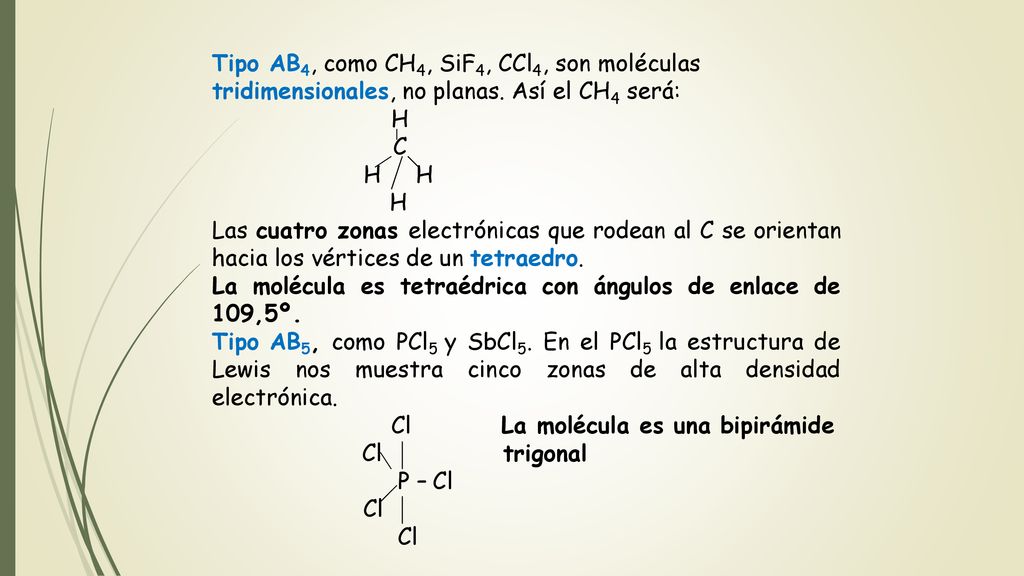 Tipo $AB_4$, como $CH_4$, $SiF_4$, $CCl_4$, son moléculas tridimensionales, no planas. Así el $CH_4$ será:

H
C
H H
H

Las cuatro zonas electrónicas que rodean al C se orientan hacia los vértices de un tetraedro.

La molécula es tetraédrica con ángulos de enlace de 109,5º.

Tipo $AB_5$, como $PCl_5$ y $SbCl_5$. En el $PCl_5$ la estructura de Lewis nos muestra cinco zonas de alta densidad electrónica.

Cl
Cl
P – Cl
Cl
Cl

La molécula es una bipirámide trigonal